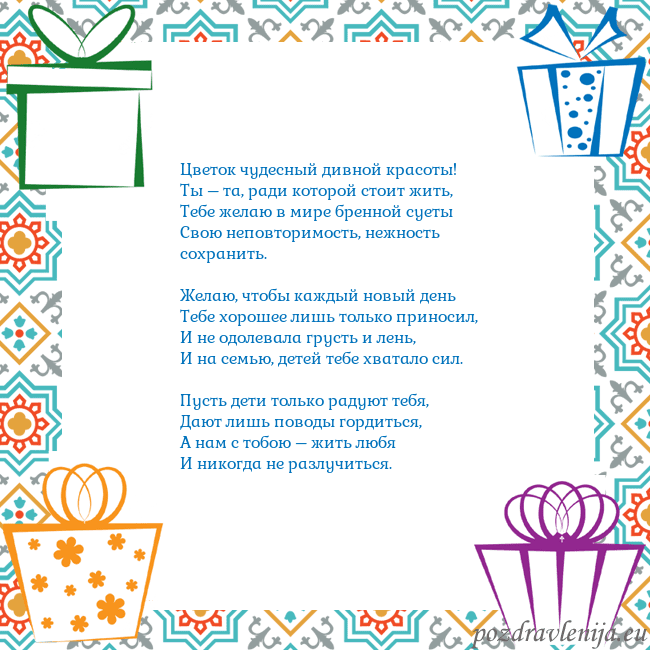 Цветок чудесный дивной красоты!
Ты — та, ради которой стоит жить,
Тебе желаю в мире бренной суеты
Свою неповторимость, нежность сохранить.

Желаю, чтобы каждый новый день
Тебе хорошее лишь только приносил,
И не одолевала грусть и лень,
И на семью, детей тебе хватало сил.

Пусть дети только радуют тебя,
Дают лишь поводы гордиться,
А нам с тобою — жить любя
И никогда не разлучиться.

pozdravlenija.eu